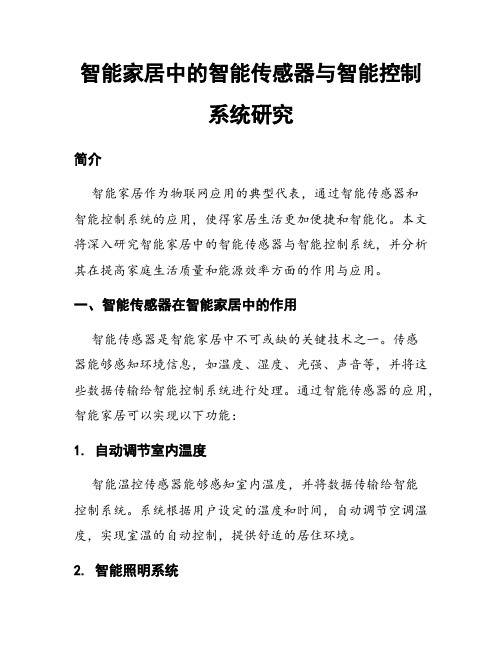 智能家居中的智能传感器与智能控制系统研究

简介

智能家居作为物联网应用的典型代表，通过智能传感器和智能控制系统的应用，使得家居生活更加便捷和智能化。本文将深入研究智能家居中的智能传感器与智能控制系统，并分析其在提高家庭生活质量和能源效率方面的作用与应用。

一、智能传感器在智能家居中的作用

智能传感器是智能家居中不可或缺的关键技术之一。传感器能够感知环境信息，如温度、湿度、光强、声音等，并将这些数据传输给智能控制系统进行处理。通过智能传感器的应用，智能家居可以实现以下功能：

1. 自动调节室内温度

智能温控传感器能够感知室内温度，并将数据传输给智能控制系统。系统根据用户设定的温度和时间，自动调节空调温度，实现室温的自动控制，提供舒适的居住环境。

2. 智能照明系统